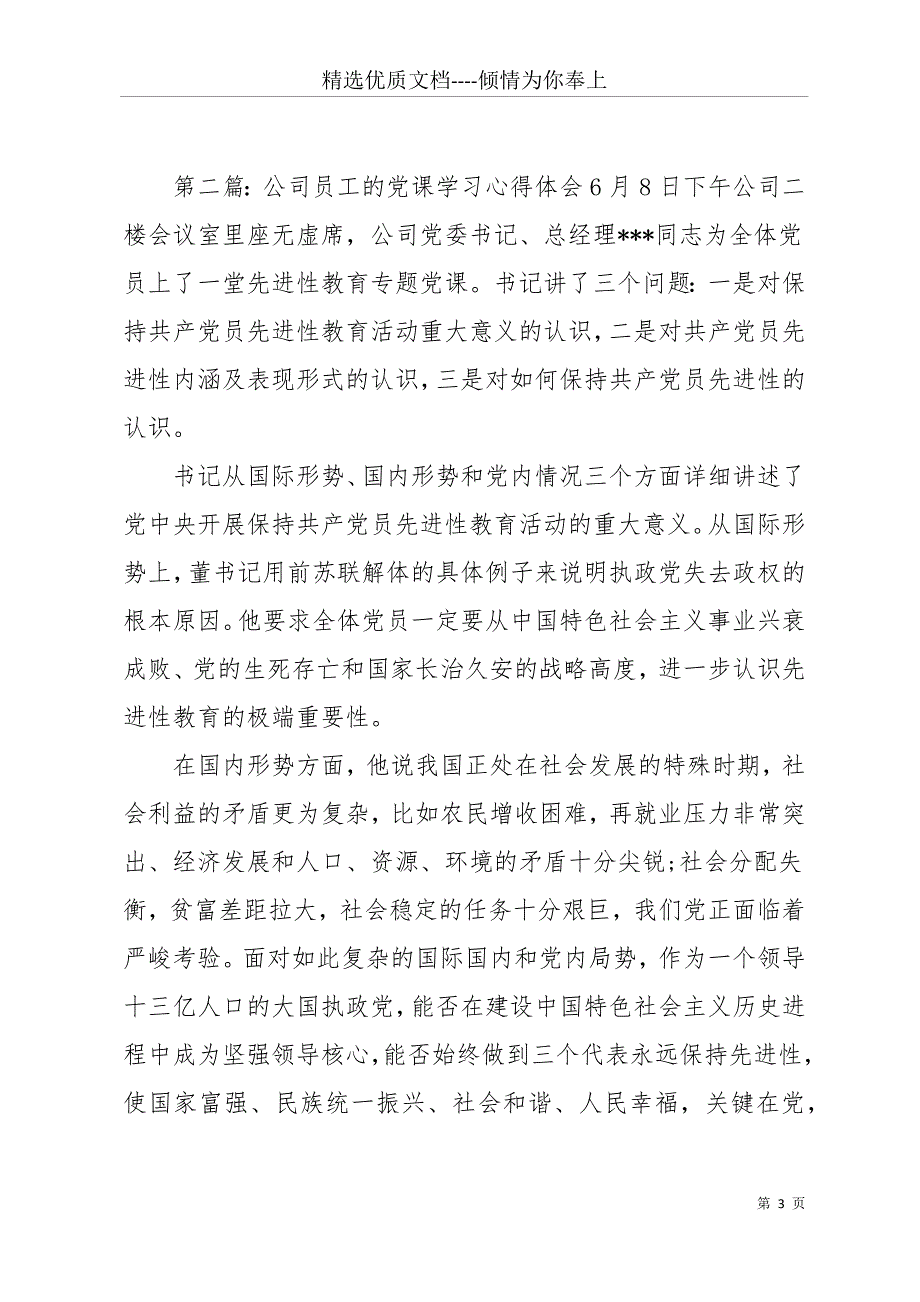 精选优质文档----倾情为你奉上

第二篇：公司员工的党课学习心得体会6月8日下午公司二楼会议室里座无虚席，公司党委书记、总经理***同志为全体党员上了一堂先进性教育专题党课。书记讲了三个问题：一是对保持共产党员先进性教育活动重大意义的认识，二是对共产党员先进性内涵及表现形式的认识，三是对如何保持共产党员先进性的认识。

书记从国际形势、国内形势和党内情况三个方面详细讲述了党中央开展保持共产党员先进性教育活动的重大意义。从国际形势上，董书记用前苏联解体的具体例子来说明执政党失去政权的根本原因。他要求全体党员一定要从中国特色社会主义事业兴衰成败、党的生死存亡和国家长治久安的战略高度，进一步认识先进性教育的极端重要性。

在国内形势方面，他说我国正处在社会发展的特殊时期，社会利益的矛盾更为复杂，比如农民增收困难，再就业压力非常突出、经济发展和人口、资源、环境的矛盾十分尖锐;社会分配失衡，贫富差距拉大，社会稳定的任务十分艰巨，我们党正面临着严峻考验。面对如此复杂的国际国内和党内局势，作为一个领导十三亿人口的大国执政党，能否在建设中国特色社会主义历史进程中成为坚强领导核心，能否始终做到三个代表永远保持先进性，使国家富强、民族统一振兴、社会和谐、人民幸福，关键在党，

第 3 页